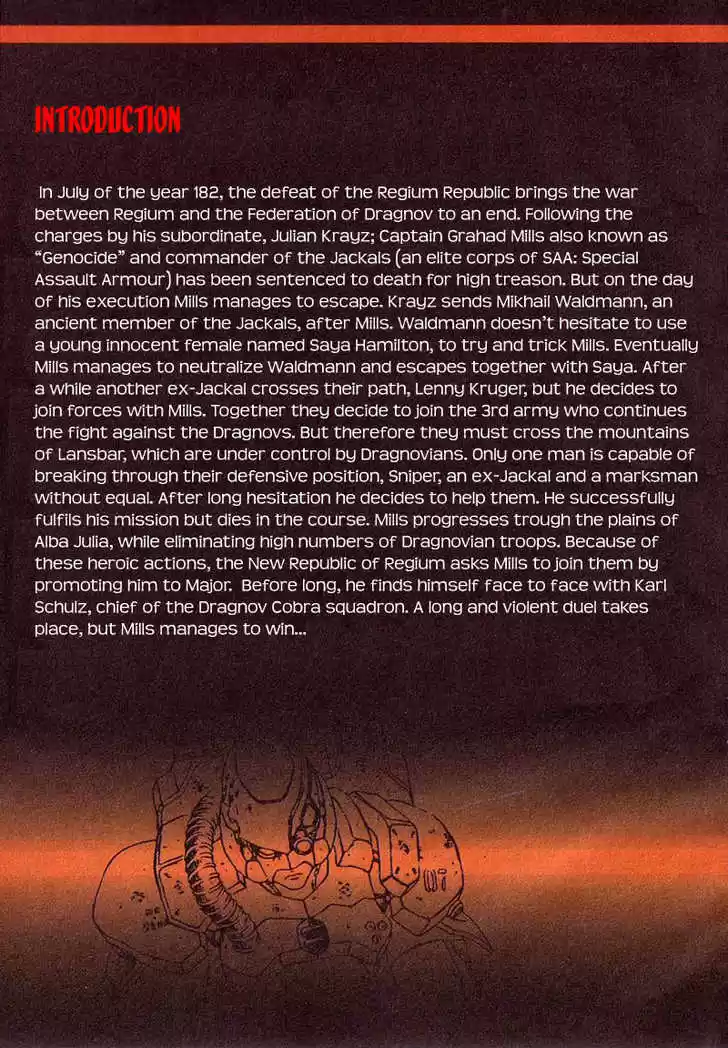 INTRODUCTION

In July of the year 182, the defeat of the Regium Republic brings the war between Regium and the Federation of Dragnov to an end. Following the charges by his subordinate, Julian Krayz; Captain Grahad Mills also known as "Genocide" and commander of the Jackals (an elite corps of SAA: Special Assault Armour) has been sentenced to death for high treason. But on the day of his execution Mills manages to escape. Krayz sends Mikhail Waldmann, an ancient member of the Jackals, after Mills. Waldmann doesn't hesitate to use a young innocent female named Saya Hamilton, to try and trick Mills. Eventually Mills manages to neutralize Waldmann and escapes together with Saya. After a while another ex-Jackal crosses their path, Lenny Kruger, but he decides to join forces with Mills. Together they decide to join the 3rd army who continues the fight against the Dragnovs. But therefore they must cross the mountains of Lansbar, which are under control by Dragnovians. Only one man is capable of breaking through their defensive position, Sniper, an ex-Jackal and a marksman without equal. After long hesitation he decides to help them. He successfully fulfils his mission but dies in the course. Mills progresses trough the plains of Alba Julia, while eliminating high numbers of Dragnovian troops. Because of these heroic actions, the New Republic of Regium asks Mills to join them by promoting him to Major. Before long, he finds himself face to face with Karl Schulz, chief of the Dragnov Cobra squadron. A long and violent duel takes place, but Mills manages to win...